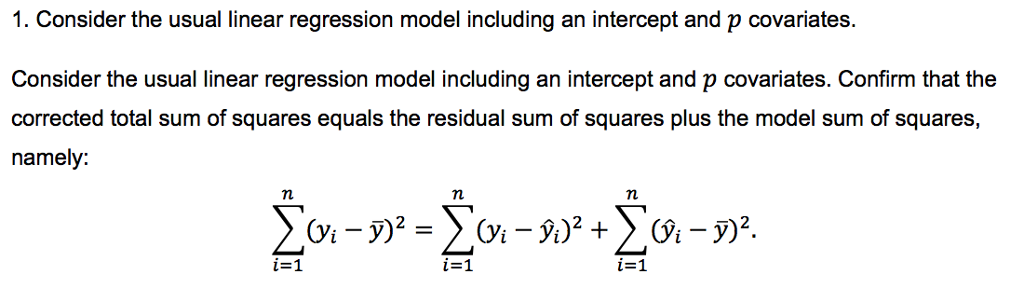 1. Consider the usual linear regression model including an intercept and $p$ covariates.

Consider the usual linear regression model including an intercept and $p$ covariates. Confirm that the corrected total sum of squares equals the residual sum of squares plus the model sum of squares, namely:

$$\sum_{i=1}^{n}(y_i - \bar{y})^2 = \sum_{i=1}^{n}(y_i - \hat{y}_i)^2 + \sum_{i=1}^{n}(\hat{y}_i - \bar{y})^2.$$